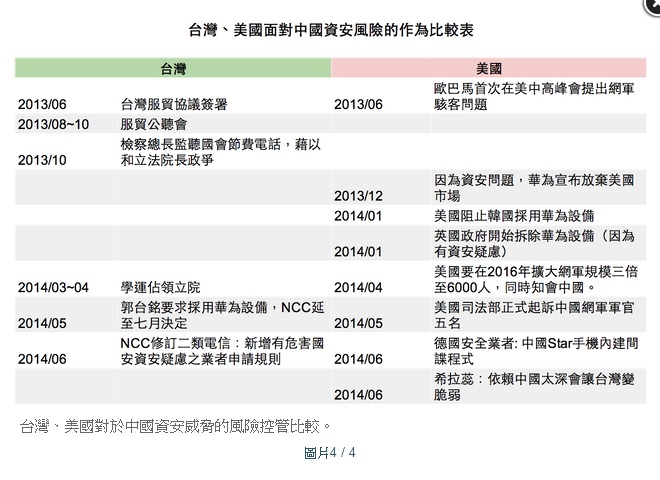 台灣、美國面對中國資安風險的作為比較表

| 台灣 | | 美國 | |
|---|---|---|---|
| 2013/06 | 台灣服貿協議簽署 | 2013/06 | 歐巴馬首次在美中高峰會提出網軍駭客問題 |
| 2013/08~10 | 服貿公聽會 | | |
| 2013/10 | 檢察總長監聽國會節費電話，藉以和立法院長政爭 | | |
| | | 2013/12 | 因為資安問題，華為宣布放棄美國市場 |
| | | 2014/01 | 美國阻止韓國採用華為設備 |
| | | 2014/01 | 英國政府開始拆除華為設備（因為有資安疑慮） |
| 2014/03~04 | 學運佔領立院 | 2014/04 | 美國要在2016年擴大網軍規模三倍至6000人，同時知會中國。 |
| 2014/05 | 郭台銘要求採用華為設備，NCC延至七月決定 | 2014/05 | 美國司法部正式起訴中國網軍軍官五名 |
| 2014/06 | NCC修訂二類電信：新增有危害國安資安疑慮之業者申請規則 | 2014/06 | 德國安全業者: 中國Star手機內建間諜程式 |
| | | 2014/06 | 希拉蕊：依賴中國太深會讓台灣變脆弱 |

台灣、美國對於中國資安威脅的風險控管比較。

圖片4 / 4